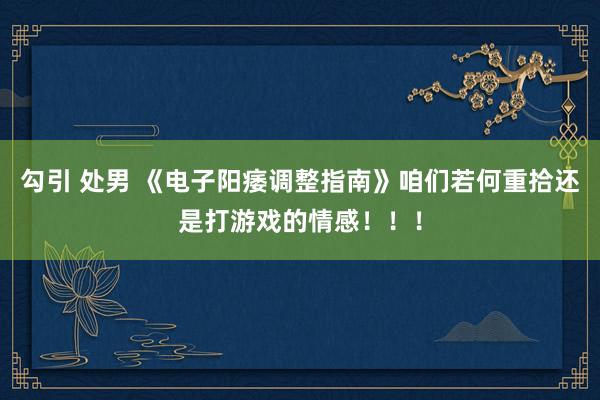 勾引 处男 《电子阳痿调整指南》咱们若何重拾还是打游戏的情感！！！